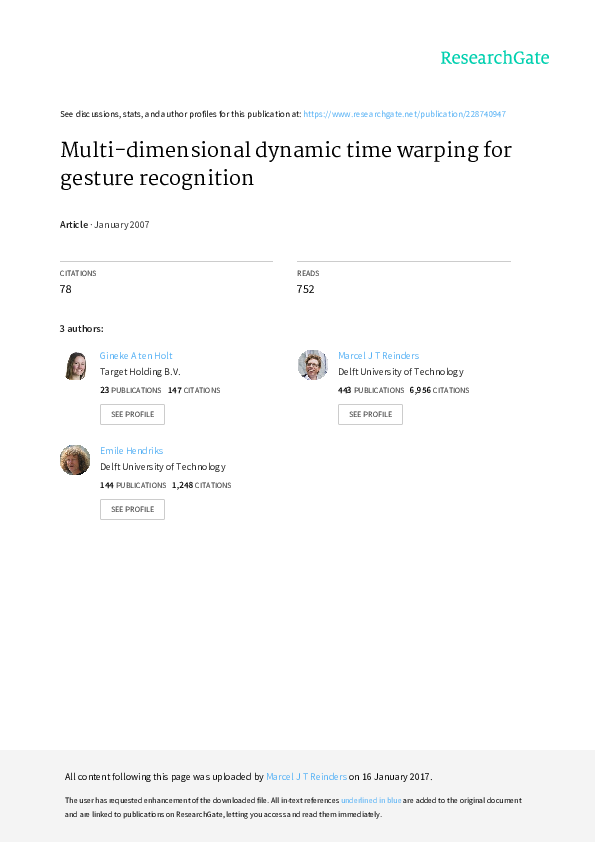 ResearchGate

See discussions, stats, and author profiles for this publication at: https://www.researchgate.net/publication/228740947

Multi-dimensional dynamic time warping for gesture recognition

Article · January 2007

CITATIONS
78

READS
752

3 authors:

Gineke A ten Holt
Target Holding B.V.
23 PUBLICATIONS 147 CITATIONS
SEE PROFILE

Emile Hendriks
Delft University of Technology
144 PUBLICATIONS 1,248 CITATIONS
SEE PROFILE

Marcel J T Reinders
Delft University of Technology
443 PUBLICATIONS 6,956 CITATIONS
SEE PROFILE

All content following this page was uploaded by Marcel J T Reinders on 16 January 2017.

The user has requested enhancement of the downloaded file. All in-text references underlined in blue are added to the original document and are linked to publications on ResearchGate, letting you access and read them immediately.